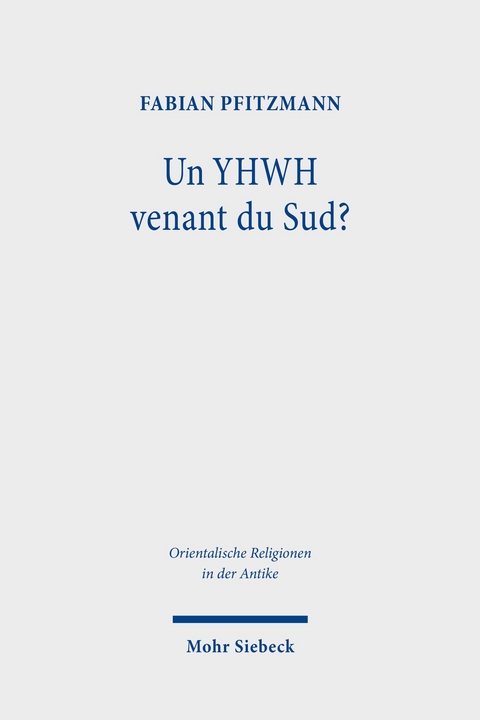 FABIAN PFITZMANN

Un YHWH venant du Sud?

Orientalische Religionen in der Antike

Mohr Siebeck